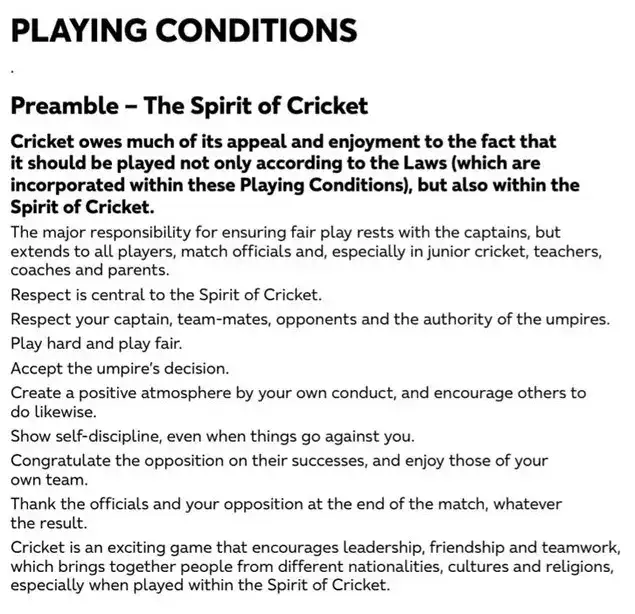 PLAYING CONDITIONS

.

Preamble – The Spirit of Cricket

Cricket owes much of its appeal and enjoyment to the fact that it should be played not only according to the Laws (which are incorporated within these Playing Conditions), but also within the Spirit of Cricket.

The major responsibility for ensuring fair play rests with the captains, but extends to all players, match officials and, especially in junior cricket, teachers, coaches and parents.

Respect is central to the Spirit of Cricket.

Respect your captain, team-mates, opponents and the authority of the umpires.

Play hard and play fair.

Accept the umpire's decision.

Create a positive atmosphere by your own conduct, and encourage others to do likewise.

Show self-discipline, even when things go against you.

Congratulate the opposition on their successes, and enjoy those of your own team.

Thank the officials and your opposition at the end of the match, whatever the result.

Cricket is an exciting game that encourages leadership, friendship and teamwork, which brings together people from different nationalities, cultures and religions, especially when played within the Spirit of Cricket.